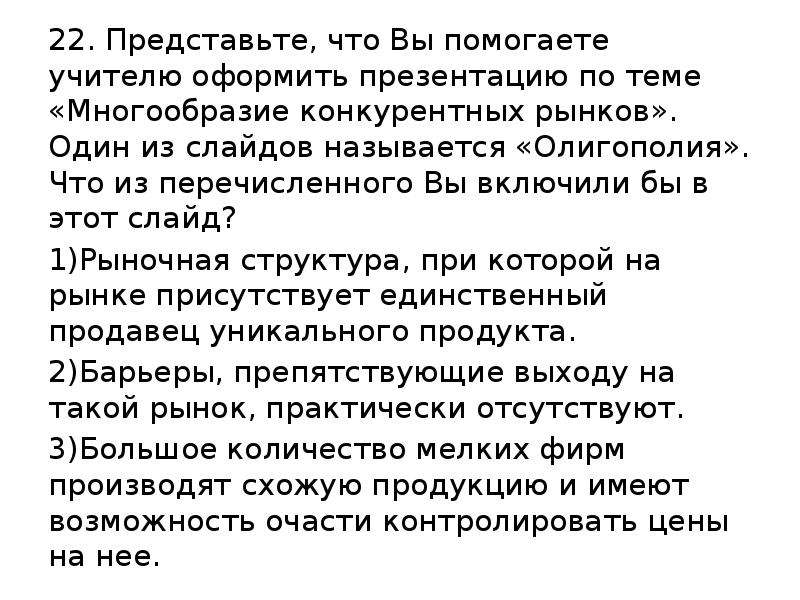 22. Представьте, что Вы помогаете учителю оформить презентацию по теме «Многообразие конкурентных рынков». Один из слайдов называется «Олигополия». Что из перечисленного Вы включили бы в этот слайд?

1)Рыночная структура, при которой на рынке присутствует единственный продавец уникального продукта.

2)Барьеры, препятствующие выходу на такой рынок, практически отсутствуют.

3)Большое количество мелких фирм производят схожую продукцию и имеют возможность очасти контролировать цены на нее.